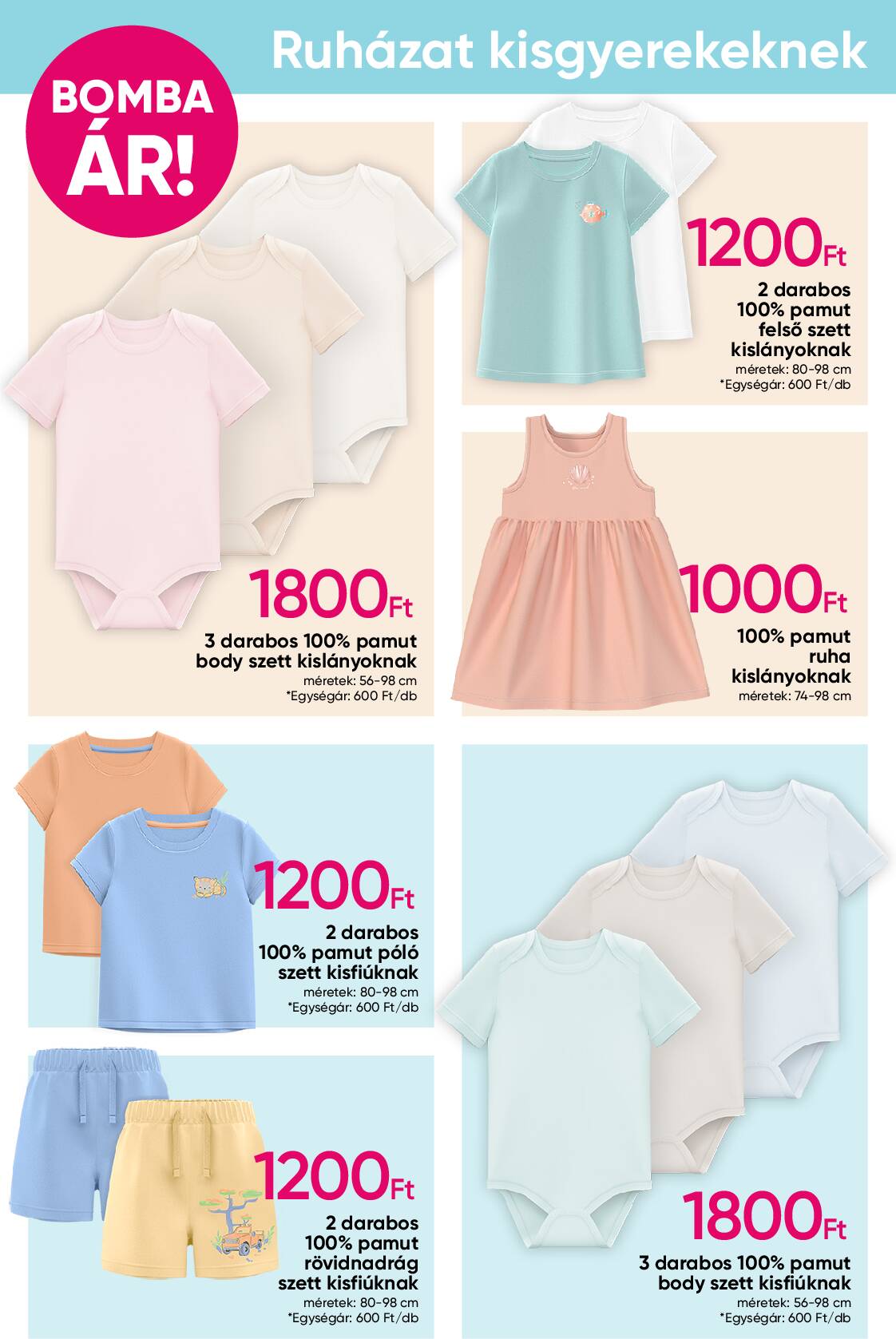 Ruházat kisgyerekeknek

BOMBA ÁR!

1800Ft
3 darabos 100% pamut body szett kislányoknak
méretek: 56-98 cm
*Egységár: 600 Ft/db

1200Ft
2 darabos 100% pamut felső szett kislányoknak
méretek: 80-98 cm
*Egységár: 600 Ft/db

1000Ft
100% pamut ruha kislányoknak
méretek: 74-98 cm

1200Ft
2 darabos 100% pamut póló szett kisfiúknak
méretek: 80-98 cm
*Egységár: 600 Ft/db

1200Ft
2 darabos 100% pamut rövidnadrág szett kisfiúknak
méretek: 80-98 cm
*Egységár: 600 Ft/db

1800Ft
3 darabos 100% pamut body szett kisfiúknak
méretek: 56-98 cm
*Egységár: 600 Ft/db